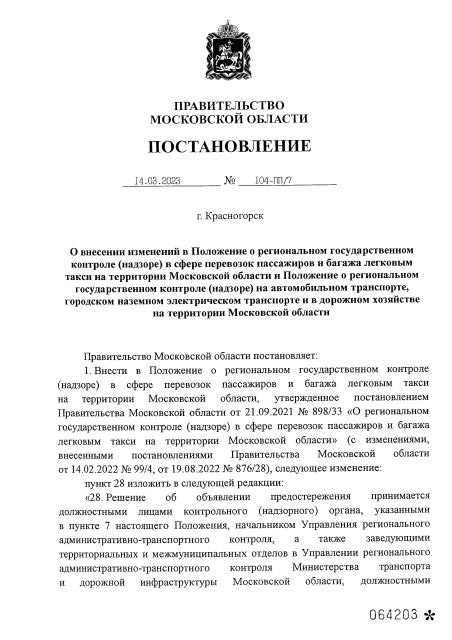 ПРАВИТЕЛЬСТВО
МОСКОВСКОЙ ОБЛАСТИ

ПОСТАНОВЛЕНИЕ

14.03.2023 № 104-ПП/7

г. Красногорск

О внесении изменений в Положение о региональном государственном контроле (надзоре) в сфере перевозок пассажиров и багажа легковым такси на территории Московской области и Положение о региональном государственном контроле (надзоре) на автомобильном транспорте, городском наземном электрическом транспорте и в дорожном хозяйстве на территории Московской области

Правительство Московской области постановляет:

1. Внести в Положение о региональном государственном контроле (надзоре) в сфере перевозок пассажиров и багажа легковым такси на территории Московской области, утвержденное постановлением Правительства Московской области от 21.09.2021 № 898/33 «О региональном государственном контроле (надзоре) в сфере перевозок пассажиров и багажа легковым такси на территории Московской области» (с изменениями, внесенными постановлениями Правительства Московской области от 14.02.2022 № 99/4, от 19.08.2022 № 876/28), следующее изменение:

пункт 28 изложить в следующей редакции:

«28. Решение об объявлении предостережения принимается должностными лицами контрольного (надзорного) органа, указанными в пункте 7 настоящего Положения, начальником Управления регионального административно-транспортного контроля, а также заведующими территориальных и межмуниципальных отделов в Управлении регионального административно-транспортного контроля Министерства транспорта и дорожной инфраструктуры Московской области, должностными

064203 *